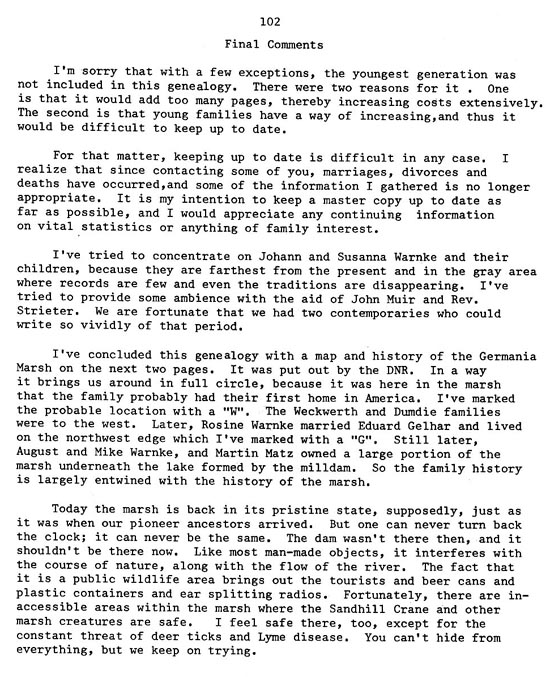 102

Final Comments

I'm sorry that with a few exceptions, the youngest generation was not included in this genealogy. There were two reasons for it . One is that it would add too many pages, thereby increasing costs extensively. The second is that young families have a way of increasing,and thus it would be difficult to keep up to date.

For that matter, keeping up to date is difficult in any case. I realize that since contacting some of you, marriages, divorces and deaths have occurred,and some of the information I gathered is no longer appropriate. It is my intention to keep a master copy up to date as far as possible, and I would appreciate any continuing information on vital statistics or anything of family interest.

I've tried to concentrate on Johann and Susanna Warnke and their children, because they are farthest from the present and in the gray area where records are few and even the traditions are disappearing. I've tried to provide some ambience with the aid of John Muir and Rev. Strieter. We are fortunate that we had two contemporaries who could write so vividly of that period.

I've concluded this genealogy with a map and history of the Germania Marsh on the next two pages. It was put out by the DNR. In a way it brings us around in full circle, because it was here in the marsh that the family probably had their first home in America. I've marked the probable location with a "W". The Weckwerth and Dumdie families were to the west. Later, Rosine Warnke married Eduard Gelhar and lived on the northwest edge which I've marked with a "G". Still later, August and Mike Warnke, and Martin Matz owned a large portion of the marsh underneath the lake formed by the milldam. So the family history is largely entwined with the history of the marsh.

Today the marsh is back in its pristine state, supposedly, just as it was when our pioneer ancestors arrived. But one can never turn back the clock; it can never be the same. The dam wasn't there then, and it shouldn't be there now. Like most man-made objects, it interferes with the course of nature, along with the flow of the river. The fact that it is a public wildlife area brings out the tourists and beer cans and plastic containers and ear splitting radios. Fortunately, there are inaccessible areas within the marsh where the Sandhill Crane and other marsh creatures are safe. I feel safe there, too, except for the constant threat of deer ticks and Lyme disease. You can't hide from everything, but we keep on trying.